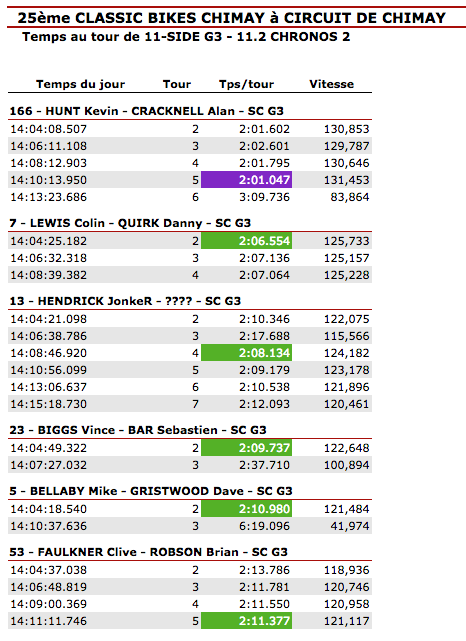 25ème CLASSIC BIKES CHIMAY à CIRCUIT DE CHIMAY
Temps au tour de 11-SIDE G3 - 11.2 CHRONOS 2

| Temps du jour | Tour | Tps/tour | Vitesse |
|---|---|---|---|
| **166 - HUNT Kevin - CRACKNELL Alan - SC G3** | | | |
| 14:04:08.507 | 2 | 2:01.602 | 130,853 |
| 14:06:11.108 | 3 | 2:02.601 | 129,787 |
| 14:08:12.903 | 4 | 2:01.795 | 130,646 |
| 14:10:13.950 | 5 | 2:01.047 | 131,453 |
| 14:13:23.686 | 6 | 3:09.736 | 83,864 |
| **7 - LEWIS Colin - QUIRK Danny - SC G3** | | | |
| 14:04:25.182 | 2 | 2:06.554 | 125,733 |
| 14:06:32.318 | 3 | 2:07.136 | 125,157 |
| 14:08:39.382 | 4 | 2:07.064 | 125,228 |
| **13 - HENDRICK JonkeR - ???? - SC G3** | | | |
| 14:04:21.098 | 2 | 2:10.346 | 122,075 |
| 14:06:38.786 | 3 | 2:17.688 | 115,566 |
| 14:08:46.920 | 4 | 2:08.134 | 124,182 |
| 14:10:56.099 | 5 | 2:09.179 | 123,178 |
| 14:13:06.637 | 6 | 2:10.538 | 121,896 |
| 14:15:18.730 | 7 | 2:12.093 | 120,461 |
| **23 - BIGGS Vince - BAR Sebastien - SC G3** | | | |
| 14:04:49.322 | 2 | 2:09.737 | 122,648 |
| 14:07:27.032 | 3 | 2:37.710 | 100,894 |
| **5 - BELLABY Mike - GRISTWOOD Dave - SC G3** | | | |
| 14:04:18.540 | 2 | 2:10.980 | 121,484 |
| 14:10:37.636 | 3 | 6:19.096 | 41,974 |
| **53 - FAULKNER Clive - ROBSON Brian - SC G3** | | | |
| 14:04:37.038 | 2 | 2:13.786 | 118,936 |
| 14:06:48.819 | 3 | 2:11.781 | 120,746 |
| 14:09:00.369 | 4 | 2:11.550 | 120,958 |
| 14:11:11.746 | 5 | 2:11.377 | 121,117 |